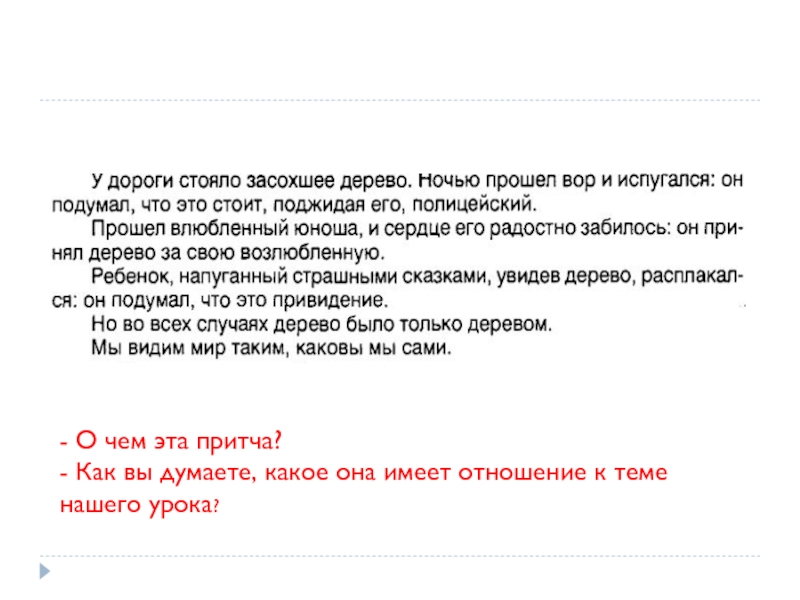 У дороги стояло засохшее дерево. Ночью прошел вор и испугался: он подумал, что это стоит, поджидая его, полицейский.

Прошел влюбленный юноша, и сердце его радостно забилось: он принял дерево за свою возлюбленную.

Ребенок, напуганный страшными сказками, увидев дерево, расплакался: он подумал, что это привидение.

Но во всех случаях дерево было только деревом.

Мы видим мир таким, каковы мы сами.

- О чем эта притча?
- Как вы думаете, какое она имеет отношение к теме нашего урока?